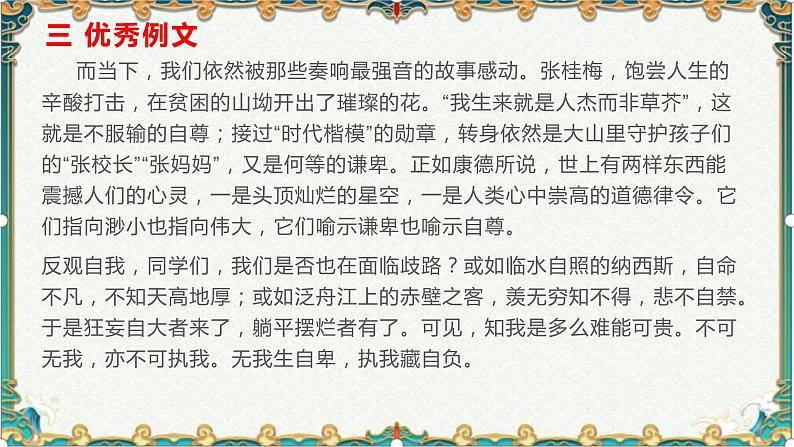 三 优秀例文

而当下，我们依然被那些奏响最强音的故事感动。张桂梅，饱尝人生的辛酸打击，在贫困的山坳开出了璀璨的花。“我生来就是人杰而非草芥”，这就是不服输的自尊；接过“时代楷模”的勋章，转身依然是大山里守护孩子们的“张校长”“张妈妈”，又是何等的谦卑。正如康德所说，世上有两样东西能震撼人们的心灵，一是头顶灿烂的星空，一是人类心中崇高的道德律令。它们指向渺小也指向伟大，它们喻示谦卑也喻示自尊。

反观自我，同学们，我们是否也在面临歧路？或如临水自照的纳西斯，自命不凡，不知天高地厚；或如泛舟江上的赤壁之客，羡无穷知不得，悲不自禁。于是狂妄自大者来了，躺平摆烂者有了。可见，知我是多么难能可贵。不可无我，亦不可执我。无我生自卑，执我藏自负。